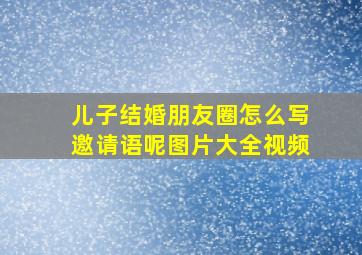 儿子结婚朋友圈怎么写邀请语呢图片大全视频